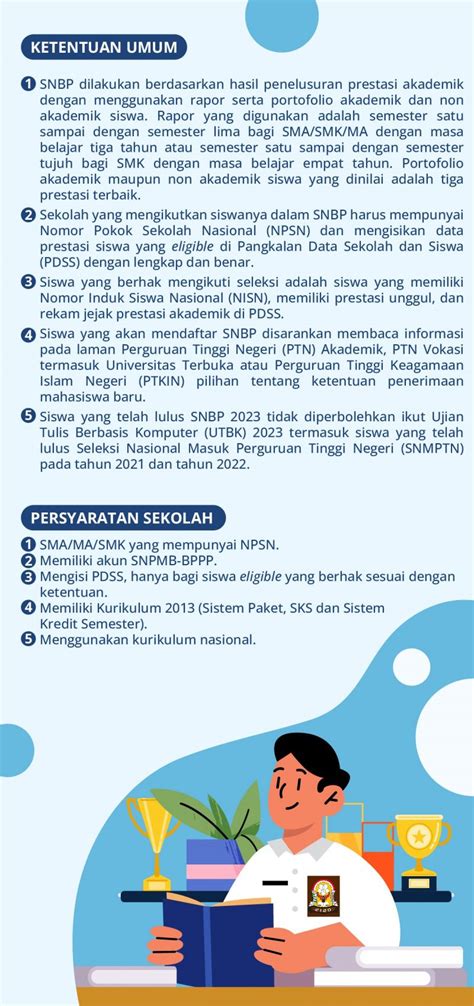 KETENTUAN UMUM

1 SNBP dilakukan berdasarkan hasil penelusuran prestasi akademik dengan menggunakan rapor serta portofolio akademik dan non akademik siswa. Rapor yang digunakan adalah semester satu sampai dengan semester lima bagi SMA/SMK/MA dengan masa belajar tiga tahun atau semester satu sampai dengan semester tujuh bagi SMK dengan masa belajar empat tahun. Portofolio akademik maupun non akademik siswa yang dinilai adalah tiga prestasi terbaik.

2 Sekolah yang mengikutkan siswanya dalam SNBP harus mempunyai Nomor Pokok Sekolah Nasional (NPSN) dan mengisikan data prestasi siswa yang eligible di Pangkalan Data Sekolah dan Siswa (PDSS) dengan lengkap dan benar.

3 Siswa yang berhak mengikuti seleksi adalah siswa yang memiliki Nomor Induk Siswa Nasional (NISN), memiliki prestasi unggul, dan rekam jejak prestasi akademik di PDSS.

4 Siswa yang akan mendaftar SNBP disarankan membaca informasi pada laman Perguruan Tinggi Negeri (PTN) Akademik, PTN Vokasi termasuk Universitas Terbuka atau Perguruan Tinggi Keagamaan Islam Negeri (PTKIN) pilihan tentang ketentuan penerimaan mahasiswa baru.

5 Siswa yang telah lulus SNBP 2023 tidak diperbolehkan ikut Ujian Tulis Berbasis Komputer (UTBK) 2023 termasuk siswa yang telah lulus Seleksi Nasional Masuk Perguruan Tinggi Negeri (SNMPTN) pada tahun 2021 dan tahun 2022.

PERSYARATAN SEKOLAH

1 SMA/MA/SMK yang mempunyai NPSN.
2 Memiliki akun SNPMB-BPPP.
3 Mengisi PDSS, hanya bagi siswa eligible yang berhak sesuai dengan ketentuan.
4 Memiliki Kurikulum 2013 (Sistem Paket, SKS dan Sistem Kredit Semester).
5 Menggunakan kurikulum nasional.